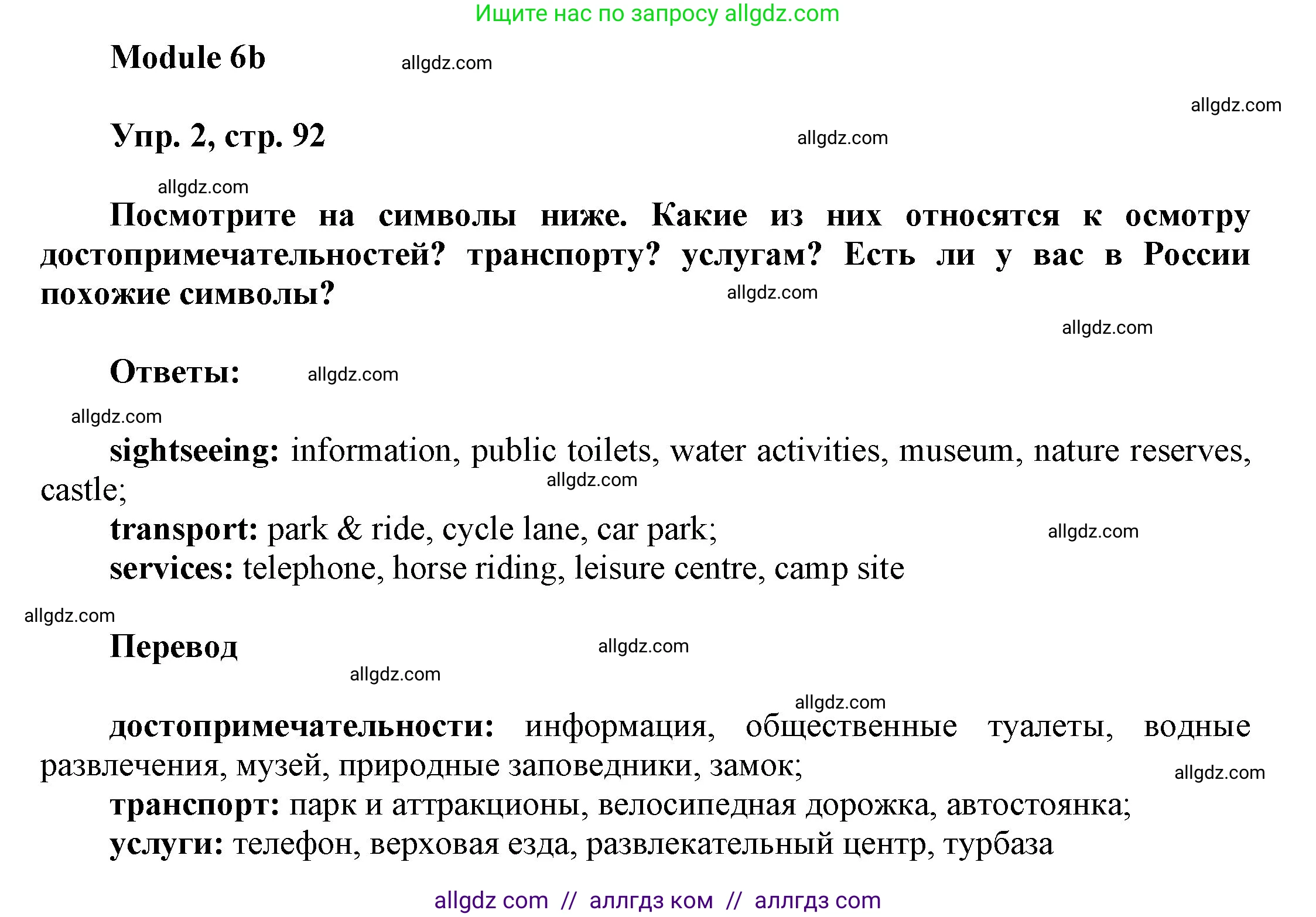 Ищите нас по запросу allgdz.com

Module 6b allgdz.com

allgdz.com

Упр. 2, стр. 92 allgdz.com

allgdz.com

Посмотрите на символы ниже. Какие из них относятся к осмотру достопримечательностей? транспорту? услугам? Есть ли у вас в России похожие символы? allgdz.com

allgdz.com

Ответы: allgdz.com

allgdz.com

sightseeing: information, public toilets, water activities, museum, nature reserves, castle; allgdz.com

transport: park & ride, cycle lane, car park; allgdz.com

services: telephone, horse riding, leisure centre, camp site

allgdz.com

Перевод allgdz.com

allgdz.com

allgdz.com

достопримечательности: информация, общественные туалеты, водные развлечения, музей, природные заповедники, замок; allgdz.com

транспорт: парк и аттракционы, велосипедная дорожка, автостоянка;

услуги: телефон, верховая езда, развлекательный центр, турбаза

allgdz com // аллгдз ком // аллгдз com